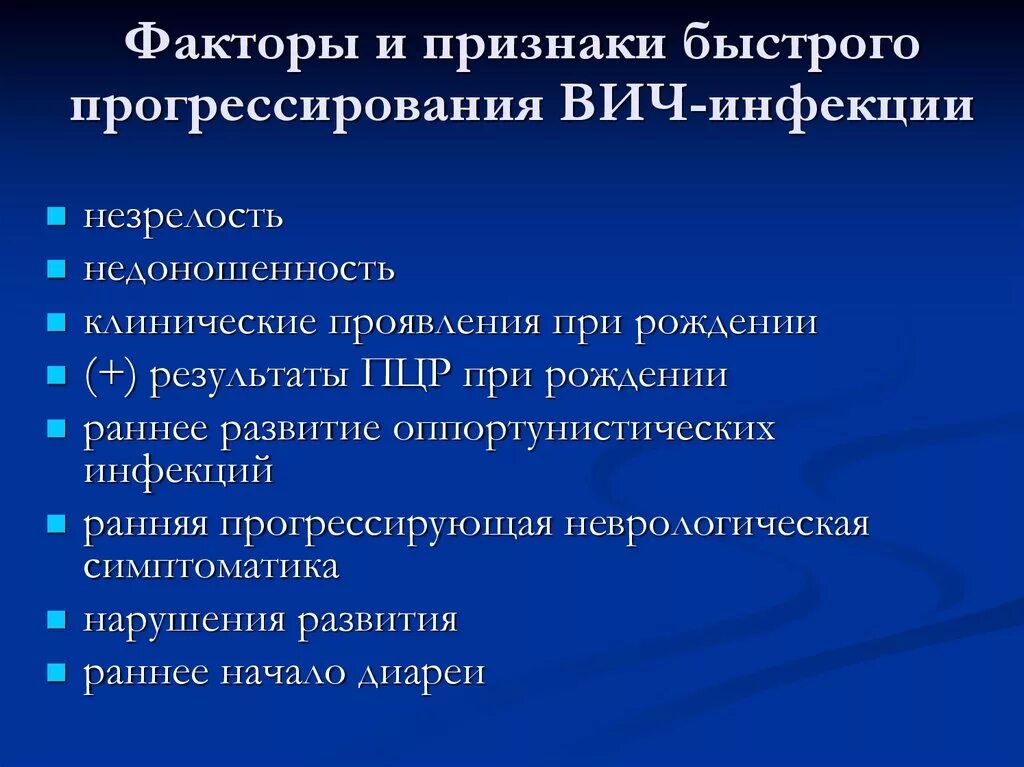 Факторы и признаки быстрого прогрессирования ВИЧ-инфекции

- незрелость
- недоношенность
- клинические проявления при рождении
- (+) результаты ПЦР при рождении
- раннее развитие оппортунистических инфекций
- ранняя прогрессирующая неврологическая симптоматика
- нарушения развития
- раннее начало диареи